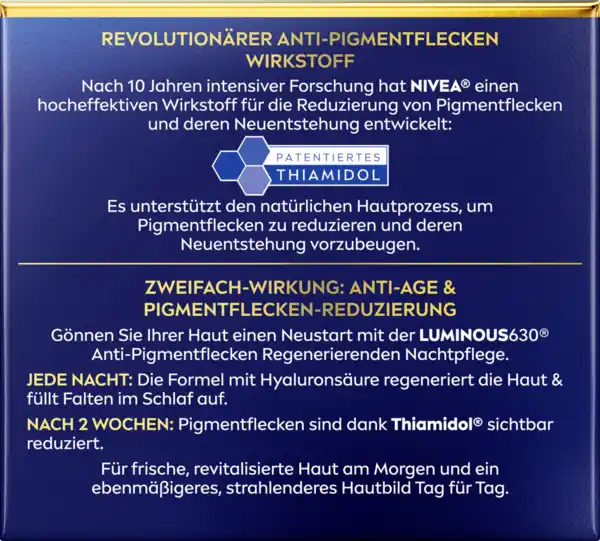 REVOLUTIONÄRER ANTI-PIGMENTFLECKEN WIRKSTOFF

Nach 10 Jahren intensiver Forschung hat NIVEA® einen hocheffektiven Wirkstoff für die Reduzierung von Pigmentflecken und deren Neuentstehung entwickelt:

PATENTIERTES
THIAMIDOL

Es unterstützt den natürlichen Hautprozess, um Pigmentflecken zu reduzieren und deren Neuentstehung vorzubeugen.

ZWEIFACH-WIRKUNG: ANTI-AGE & PIGMENTFLECKEN-REDUZIERUNG

Gönnen Sie Ihrer Haut einen Neustart mit der LUMINOUS630® Anti-Pigmentflecken Regenerierenden Nachtpflege.

JEDE NACHT: Die Formel mit Hyaluronsäure regeneriert die Haut & füllt Falten im Schlaf auf.

NACH 2 WOCHEN: Pigmentflecken sind dank Thiamidol® sichtbar reduziert.

Für frische, revitalisierte Haut am Morgen und ein ebenmäßigeres, strahlenderes Hautbild Tag für Tag.